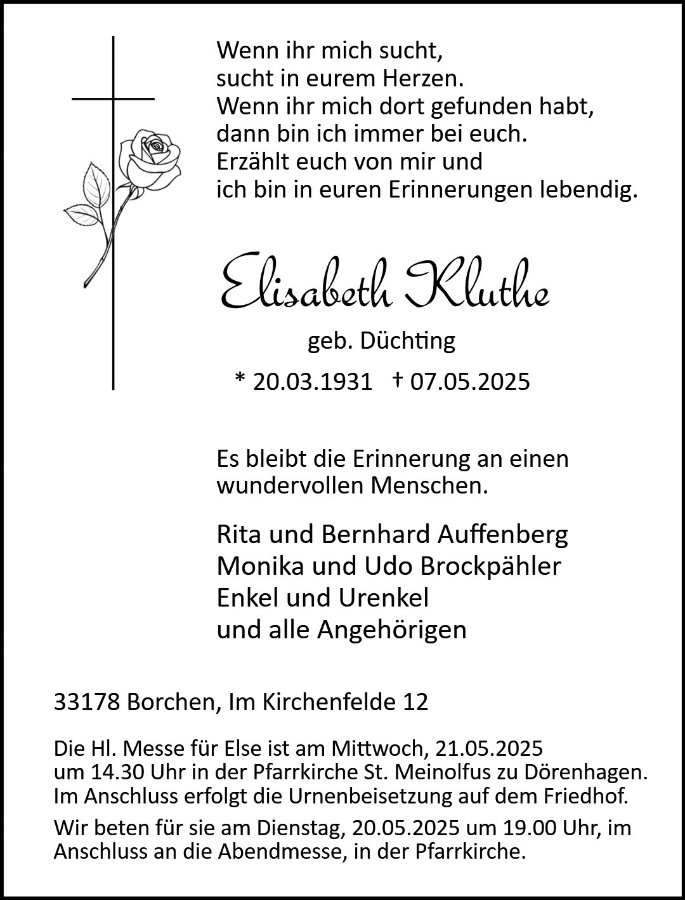 Wenn ihr mich sucht,
sucht in eurem Herzen.
Wenn ihr mich dort gefunden habt,
dann bin ich immer bei euch.
Erzählt euch von mir und
ich bin in euren Erinnerungen lebendig.

Elisabeth Kluthe

geb. Düchting

* 20.03.1931 † 07.05.2025

Es bleibt die Erinnerung an einen wundervollen Menschen.

Rita und Bernhard Auffenberg
Monika und Udo Brockpähler
Enkel und Urenkel
und alle Angehörigen

33178 Borchen, Im Kirchenfelde 12

Die Hl. Messe für Else ist am Mittwoch, 21.05.2025 um 14.30 Uhr in der Pfarrkirche St. Meinolfus zu Dörenhagen. Im Anschluss erfolgt die Urnenbeisetzung auf dem Friedhof.

Wir beten für sie am Dienstag, 20.05.2025 um 19.00 Uhr, im Anschluss an die Abendmesse, in der Pfarrkirche.